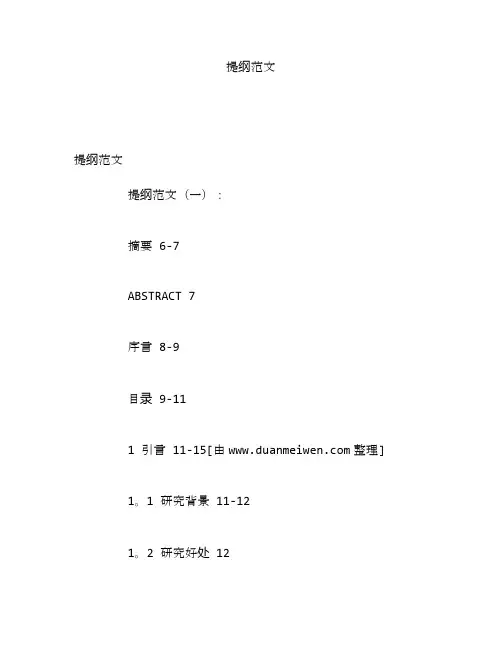 提纲范文

提纲范文

提纲范文（一）：

摘要 6-7

ABSTRACT 7

序言 8-9

目录 9-11

1 引言 11-15[由 www.duanmeiwen.com 整理]

1。1 研究背景 11-12

1。2 研究好处 12